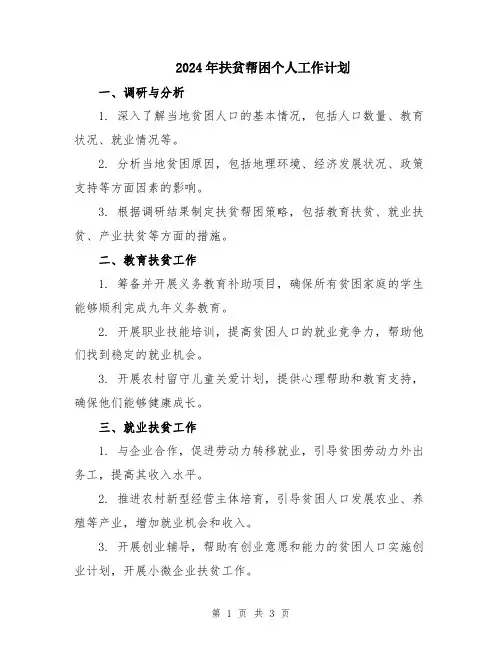 2024年扶贫帮困个人工作计划

一、调研与分析

1. 深入了解当地贫困人口的基本情况，包括人口数量、教育状况、就业情况等。

2. 分析当地贫困原因，包括地理环境、经济发展状况、政策支持等方面因素的影响。

3. 根据调研结果制定扶贫帮困策略，包括教育扶贫、就业扶贫、产业扶贫等方面的措施。

二、教育扶贫工作

1. 筹备并开展义务教育补助项目，确保所有贫困家庭的学生能够顺利完成九年义务教育。

2. 开展职业技能培训，提高贫困人口的就业竞争力，帮助他们找到稳定的就业机会。

3. 开展农村留守儿童关爱计划，提供心理帮助和教育支持，确保他们能够健康成长。

三、就业扶贫工作

1. 与企业合作，促进劳动力转移就业，引导贫困劳动力外出务工，提高其收入水平。

2. 推进农村新型经营主体培育，引导贫困人口发展农业、养殖等产业，增加就业机会和收入。

3. 开展创业辅导，帮助有创业意愿和能力的贫困人口实施创业计划，开展小微企业扶贫工作。

第 1 页 共 3 页